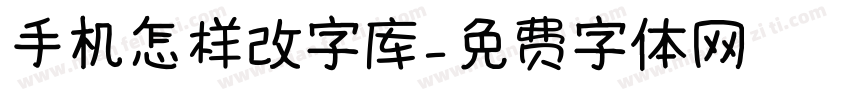 手机怎样改字库-免费字体网